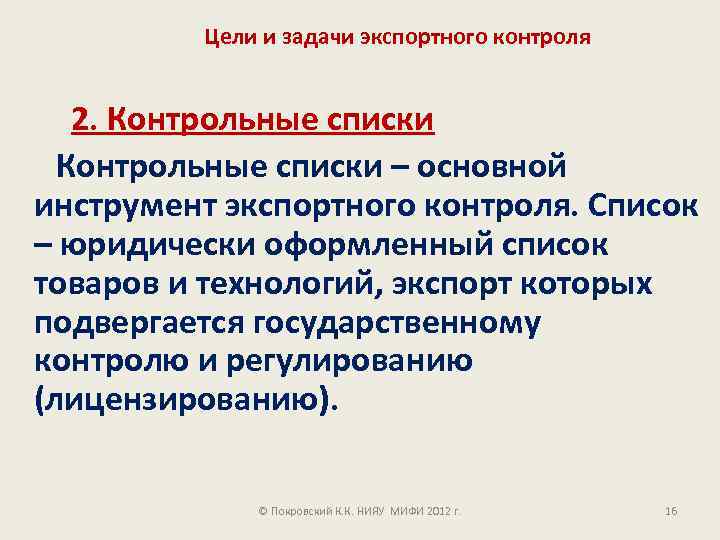 Цели и задачи экспортного контроля

2. Контрольные списки

Контрольные списки – основной инструмент экспортного контроля. Список – юридически оформленный список товаров и технологий, экспорт которых подвергается государственному контролю и регулированию (лицензированию).

© Покровский К.К. НИЯУ МИФИ 2012 г.

16